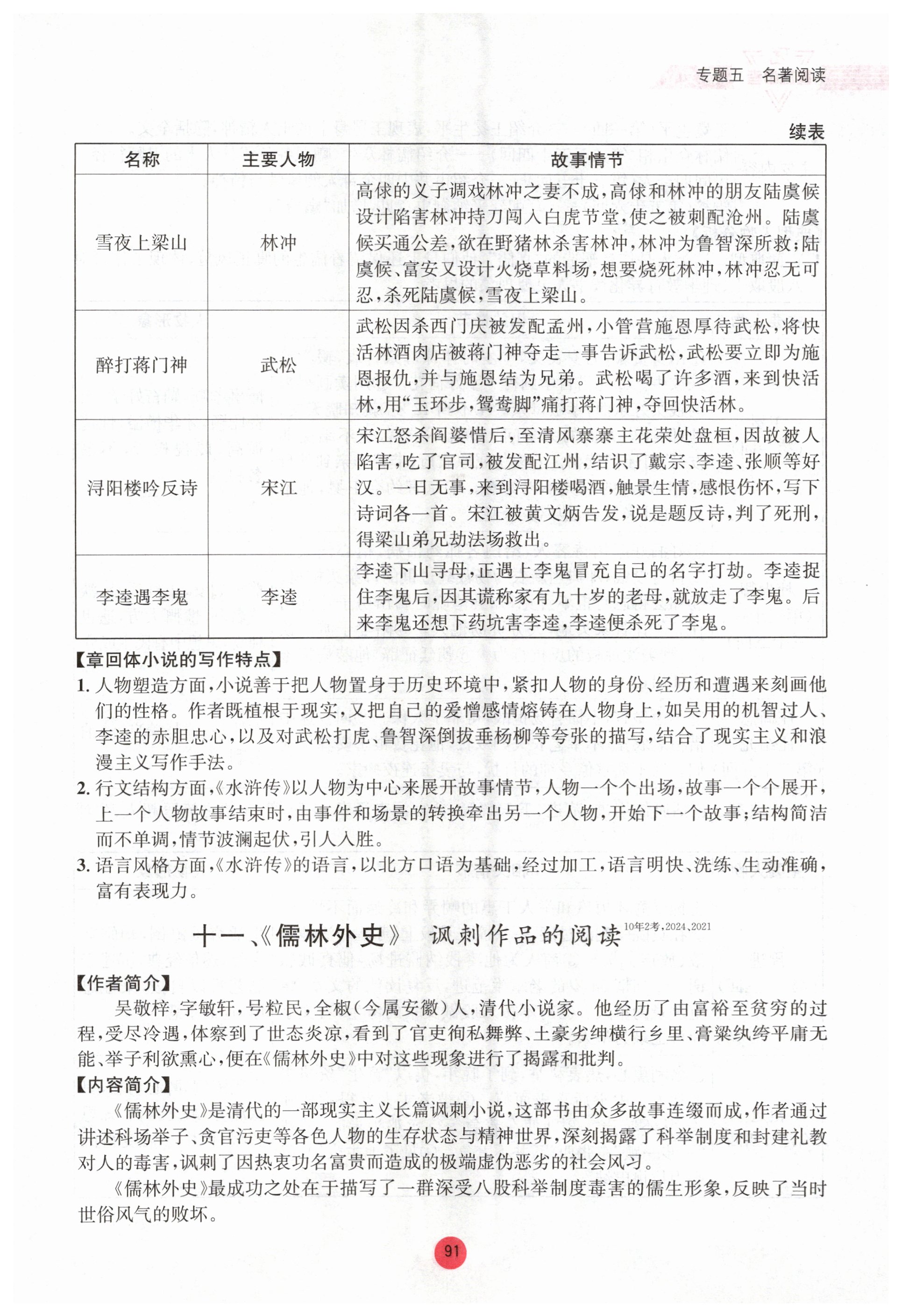 专题五　名著阅读

续表

| 名称 | 主要人物 | 故事情节 |
|---|---|---|
| 雪夜上梁山 | 林冲 | 高俅的义子调戏林冲之妻不成，高俅和林冲的朋友陆虞候设计陷害林冲持刀闯入白虎节堂，使之被刺配沧州。陆虞候买通公差，欲在野猪林杀害林冲，林冲为鲁智深所救；陆虞候、富安又设计火烧草料场，想要烧死林冲，林冲忍无可忍，杀死陆虞候，雪夜上梁山。 |
| 醉打蒋门神 | 武松 | 武松因杀西门庆被发配孟州，小管营施恩厚待武松，将快活林酒肉店被蒋门神夺走一事告诉武松，武松要立即为施恩报仇，并与施恩结为兄弟。武松喝了许多酒，来到快活林，用“玉环步，鸳鸯脚”痛打蒋门神，夺回快活林。 |
| 浔阳楼吟反诗 | 宋江 | 宋江怒杀阎婆惜后，至清风寨寨主花荣处盘桓，因故被人陷害，吃了官司，被发配江州，结识了戴宗、李逵、张顺等好汉。一日无事，来到浔阳楼喝酒，触景生情，感恨伤怀，写下诗词各一首。宋江被黄文炳告发，说是题反诗，判了死刑，得梁山弟兄劫法场救出。 |
| 李逵遇李鬼 | 李逵 | 李逵下山寻母，正遇上李鬼冒充自己的名字打劫。李逵捉住李鬼后，因其谎称家有九十岁的老母，就放走了李鬼。后来李鬼还想下药坑害李逵，李逵便杀死了李鬼。 |

【章回体小说的写作特点】
1. 人物塑造方面，小说善于把人物置身于历史环境中，紧扣人物的身份、经历和遭遇来刻画他们的性格。作者既植根于现实，又把自己的爱憎感情熔铸在人物身上，如吴用的机智过人、李逵的赤胆忠心，以及对武松打虎、鲁智深倒拔垂杨柳等夸张的描写，结合了现实主义和浪漫主义写作手法。
2. 行文结构方面，《水浒传》以人物为中心来展开故事情节，人物一个个出场，故事一个个展开，上一个人物故事结束时，由事件和场景的转换牵出另一个人物，开始下一个故事；结构简洁而不单调，情节波澜起伏，引人入胜。
3. 语言风格方面，《水浒传》的语言，以北方口语为基础，经过加工，语言明快、洗练、生动准确，富有表现力。

十一、《儒林外史》　讽刺作品的阅读 10年2考，2024，2021

【作者简介】
吴敬梓，字敏轩，号粒民，全椒（今属安徽）人，清代小说家。他经历了由富裕至贫穷的过程，受尽冷遇，体察到了世态炎凉，看到了官吏徇私舞弊、土豪劣绅横行乡里、膏粱纨绔平庸无能、举子利欲熏心，便在《儒林外史》中对这些现象进行了揭露和批判。
【内容简介】
《儒林外史》是清代的一部现实主义长篇讽刺小说，这部书由众多故事连缀而成，作者通过讲述科场举子、贪官污吏等各色人物的生存状态与精神世界，深刻揭露了科举制度和封建礼教对人的毒害，讽刺了因热衷功名富贵而造成的极端虚伪恶劣的社会风习。
《儒林外史》最成功之处在于描写了一群深受八股科举制度毒害的儒生形象，反映了当时世俗风气的败坏。

91